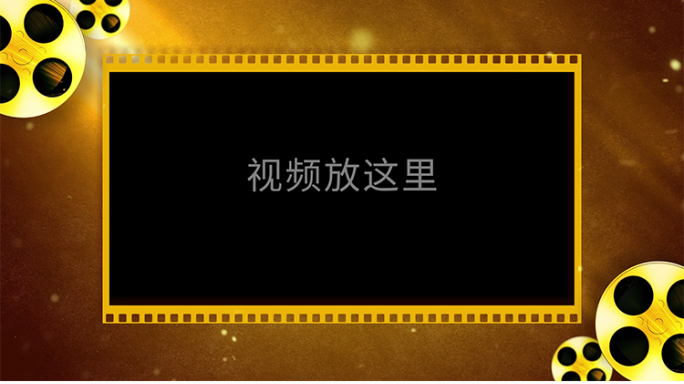 视频放这里